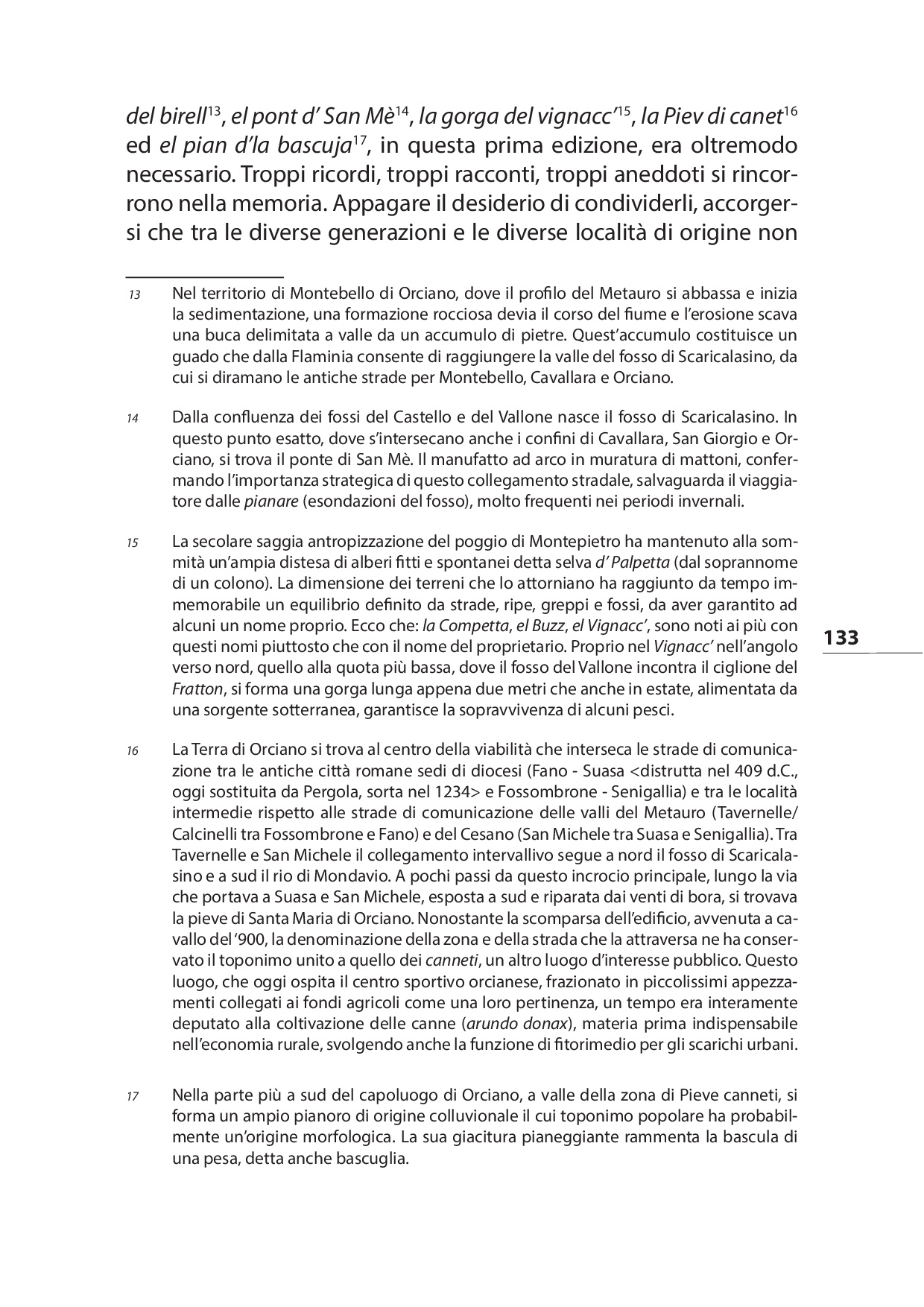 del birell$^{13}$, el pont d' San Mè$^{14}$, la gorga del vignacc'$^{15}$, la Piev di canet$^{16}$ ed el pian d'la bascuja$^{17}$, in questa prima edizione, era oltremodo necessario. Troppi ricordi, troppi racconti, troppi aneddoti si rincorrono nella memoria. Appagare il desiderio di condividerli, accorgersi che tra le diverse generazioni e le diverse località di origine non

13 Nel territorio di Montebello di Orciano, dove il profilo del Metauro si abbassa e inizia la sedimentazione, una formazione rocciosa devia il corso del fiume e l'erosione scava una buca delimitata a valle da un accumulo di pietre. Quest'accumulo costituisce un guado che dalla Flaminia consente di raggiungere la valle del fosso di Scaricalasino, da cui si diramano le antiche strade per Montebello, Cavallara e Orciano.

14 Dalla confluenza dei fossi del Castello e del Vallone nasce il fosso di Scaricalasino. In questo punto esatto, dove s'intersecano anche i confini di Cavallara, San Giorgio e Orciano, si trova il ponte di San Mè. Il manufatto ad arco in muratura di mattoni, confermando l'importanza strategica di questo collegamento stradale, salvaguarda il viaggiatore dalle pianare (esondazioni del fosso), molto frequenti nei periodi invernali.

15 La secolare saggia antropizzazione del poggio di Montepietro ha mantenuto alla sommità un'ampia distesa di alberi fitti e spontanei detta selva d' Palpetta (dal soprannome di un colono). La dimensione dei terreni che lo attorniano ha raggiunto da tempo immemorabile un equilibrio definito da strade, ripe, greppi e fossi, da aver garantito ad alcuni un nome proprio. Ecco che: la Competta, el Buzz, el Vignacc', sono noti ai più con questi nomi piuttosto che con il nome del proprietario. Proprio nel Vignacc' nell'angolo verso nord, quello alla quota più bassa, dove il fosso del Vallone incontra il ciglione del Fratton, si forma una gorga lunga appena due metri che anche in estate, alimentata da una sorgente sotterranea, garantisce la sopravvivenza di alcuni pesci.

133

16 La Terra di Orciano si trova al centro della viabilità che interseca le strade di comunicazione tra le antiche città romane sedi di diocesi (Fano - Suasa <distrutta nel 409 d.C., oggi sostituita da Pergola, sorta nel 1234> e Fossombrone - Senigallia) e tra le località intermedie rispetto alle strade di comunicazione delle valli del Metauro (Tavernelle/ Calcinelli tra Fossombrone e Fano) e del Cesano (San Michele tra Suasa e Senigallia). Tra Tavernelle e San Michele il collegamento intervallivo segue a nord il fosso di Scaricalasino e a sud il rio di Mondavio. A pochi passi da questo incrocio principale, lungo la via che portava a Suasa e San Michele, esposta a sud e riparata dai venti di bora, si trovava la pieve di Santa Maria di Orciano. Nonostante la scomparsa dell'edificio, avvenuta a cavallo del '900, la denominazione della zona e della strada che la attraversa ne ha conservato il toponimo unito a quello dei canneti, un altro luogo d'interesse pubblico. Questo luogo, che oggi ospita il centro sportivo orcianese, frazionato in piccolissimi appezzamenti collegati ai fondi agricoli come una loro pertinenza, un tempo era interamente deputato alla coltivazione delle canne (arundo donax), materia prima indispensabile nell'economia rurale, svolgendo anche la funzione di fitorimedio per gli scarichi urbani.

17 Nella parte più a sud del capoluogo di Orciano, a valle della zona di Pieve canneti, si forma un ampio pianoro di origine colluvionale il cui toponimo popolare ha probabilmente un'origine morfologica. La sua giacitura pianeggiante rammenta la bascula di una pesa, detta anche bascuglia.